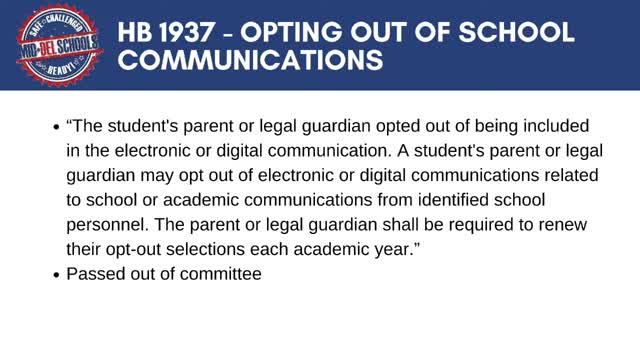 SAFE CHALLENGED MID-DEL SCHOOLS READY!

HB 1937 - OPTING OUT OF SCHOOL COMMUNICATIONS

• “The student's parent or legal guardian opted out of being included in the electronic or digital communication. A student's parent or legal guardian may opt out of electronic or digital communications related to school or academic communications from identified school personnel. The parent or legal guardian shall be required to renew their opt-out selections each academic year.”
• Passed out of committee